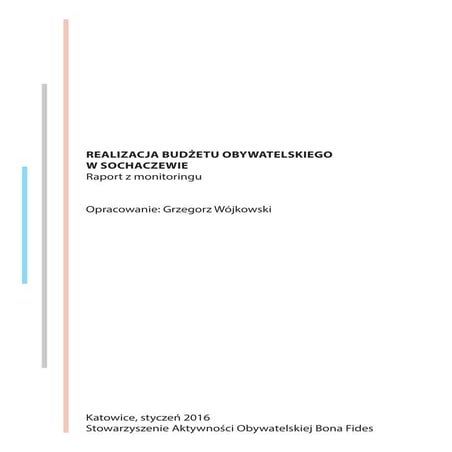 REALIZACJA BUDŻETU OBYWATELSKIEGO W SOCHACZEWIE
Raport z monitoringu

Opracowanie: Grzegorz Wójkowski

Katowice, styczeń 2016
Stowarzyszenie Aktywności Obywatelskiej Bona Fides